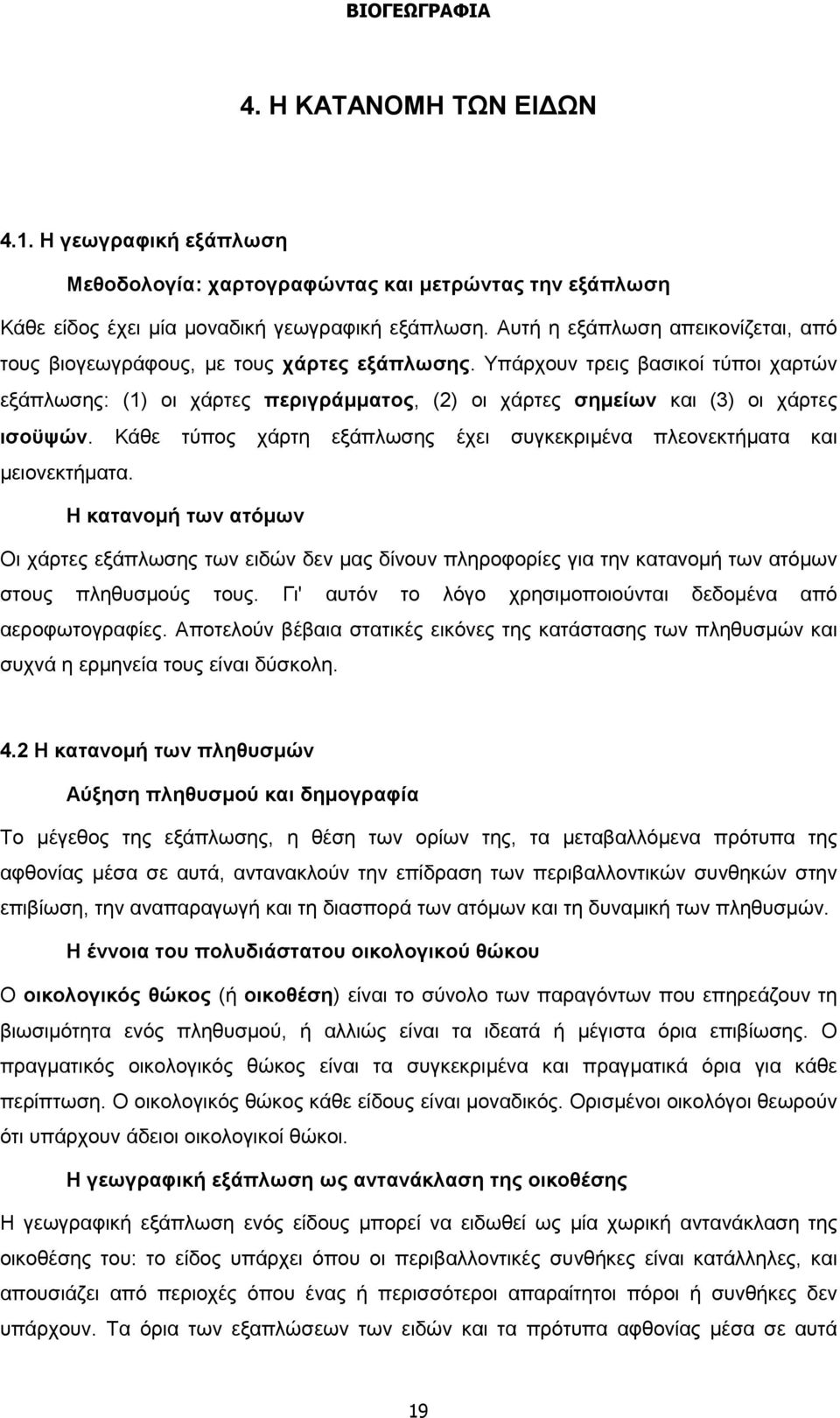 ΒΙΟΓΕΩΓΡΑΦΙΑ

4. Η ΚΑΤΑΝΟΜΗ ΤΩΝ ΕΙΔΩΝ

4.1. Η γεωγραφική εξάπλωση

Μεθοδολογία: χαρτογραφώντας και μετρώντας την εξάπλωση

Κάθε είδος έχει μία μοναδική γεωγραφική εξάπλωση. Αυτή η εξάπλωση απεικονίζεται, από τους βιογεωγράφους, με τους χάρτες εξάπλωσης. Υπάρχουν τρεις βασικοί τύποι χαρτών εξάπλωσης: (1) οι χάρτες περιγράμματος, (2) οι χάρτες σημείων και (3) οι χάρτες ισοϋψών. Κάθε τύπος χάρτη εξάπλωσης έχει συγκεκριμένα πλεονεκτήματα και μειονεκτήματα.

Η κατανομή των ατόμων

Οι χάρτες εξάπλωσης των ειδών δεν μας δίνουν πληροφορίες για την κατανομή των ατόμων στους πληθυσμούς τους. Γι' αυτόν το λόγο χρησιμοποιούνται δεδομένα από αεροφωτογραφίες. Αποτελούν βέβαια στατικές εικόνες της κατάστασης των πληθυσμών και συχνά η ερμηνεία τους είναι δύσκολη.

4.2 Η κατανομή των πληθυσμών

Αύξηση πληθυσμού και δημογραφία

Το μέγεθος της εξάπλωσης, η θέση των ορίων της, τα μεταβαλλόμενα πρότυπα της αφθονίας μέσα σε αυτά, αντανακλούν την επίδραση των περιβαλλοντικών συνθηκών στην επιβίωση, την αναπαραγωγή και τη διασπορά των ατόμων και τη δυναμική των πληθυσμών.

Η έννοια του πολυδιάστατου οικολογικού θώκου

Ο οικολογικός θώκος (ή οικοθέση) είναι το σύνολο των παραγόντων που επηρεάζουν τη βιωσιμότητα ενός πληθυσμού, ή αλλιώς είναι τα ιδεατά ή μέγιστα όρια επιβίωσης. Ο πραγματικός οικολογικός θώκος είναι τα συγκεκριμένα και πραγματικά όρια για κάθε περίπτωση. Ο οικολογικός θώκος κάθε είδους είναι μοναδικός. Ορισμένοι οικολόγοι θεωρούν ότι υπάρχουν άδειοι οικολογικοί θώκοι.

Η γεωγραφική εξάπλωση ως αντανάκλαση της οικοθέσης

Η γεωγραφική εξάπλωση ενός είδους μπορεί να ειδωθεί ως μία χωρική αντανάκλαση της οικοθέσης του: το είδος υπάρχει όπου οι περιβαλλοντικές συνθήκες είναι κατάλληλες, και απουσιάζει από περιοχές όπου ένας ή περισσότεροι απαραίτητοι πόροι ή συνθήκες δεν υπάρχουν. Τα όρια των εξαπλώσεων των ειδών και τα πρότυπα αφθονίας μέσα σε αυτά

19